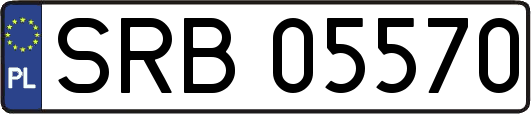 PL
SRB 05570